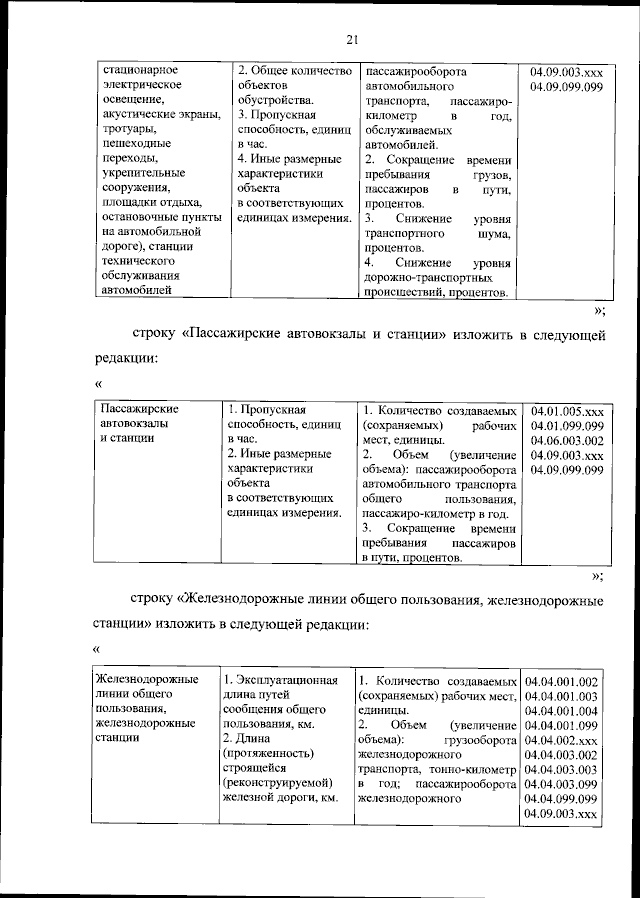 21

| стационарное электрическое освещение, акустические экраны, тротуары, пешеходные переходы, укрепительные сооружения, площадки отдыха, остановочные пункты на автомобильной дороге), станции технического обслуживания автомобилей | 2. Общее количество объектов обустройства. 3. Пропускная способность, единиц в час. 4. Иные размерные характеристики объекта в соответствующих единицах измерения. | пассажирооборота автомобильного транспорта, пассажиро-километр в год, обслуживаемых автомобилей. 2. Сокращение времени пребывания грузов, пассажиров в пути, процентов. 3. Снижение уровня транспортного шума, процентов. 4. Снижение уровня дорожно-транспортных происшествий, процентов. | 04.09.003.xxx 04.09.099.099 |

»;

строку «Пассажирские автовокзалы и станции» изложить в следующей редакции:

«

| Пассажирские автовокзалы и станции | 1. Пропускная способность, единиц в час. 2. Иные размерные характеристики объекта в соответствующих единицах измерения. | 1. Количество создаваемых (сохраняемых) рабочих мест, единицы. 2. Объем (увеличение объема): пассажирооборота автомобильного транспорта общего пользования, пассажиро-километр в год. 3. Сокращение времени пребывания пассажиров в пути, процентов. | 04.01.005.xxx 04.01.099.099 04.06.003.002 04.09.003.xxx 04.09.099.099 |

»;

строку «Железнодорожные линии общего пользования, железнодорожные станции» изложить в следующей редакции:

«

| Железнодорожные линии общего пользования, железнодорожные станции | 1. Эксплуатационная длина путей сообщения общего пользования, км. 2. Длина (протяженность) строящейся (реконструируемой) железной дороги, км. | 1. Количество создаваемых (сохраняемых) рабочих мест, единицы. 2. Объем (увеличение объема): грузооборота железнодорожного транспорта, тонно-километр в год; пассажирооборота железнодорожного | 04.04.001.002 04.04.001.003 04.04.001.004 04.04.001.099 04.04.002.xxx 04.04.003.002 04.04.003.003 04.04.003.099 04.04.099.099 04.09.003.xxx |